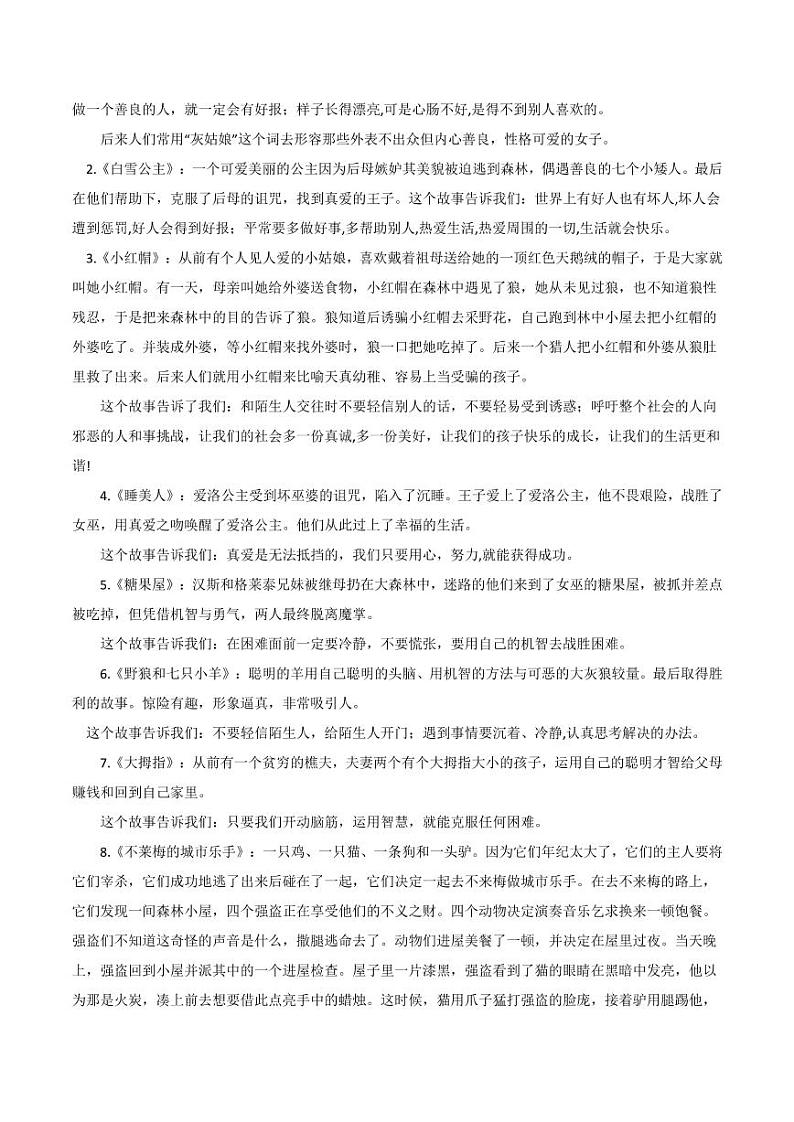 做一个善良的人，就一定会有好报；样子长得漂亮,可是心肠不好,是得不到别人喜欢的。

后来人们常用“灰姑娘”这个词去形容那些外表不出众但内心善良，性格可爱的女子。

2.《白雪公主》：一个可爱美丽的公主因为后母嫉妒其美貌被迫逃到森林，偶遇善良的七个小矮人。最后在他们帮助下，克服了后母的诅咒，找到真爱的王子。这个故事告诉我们：世界上有好人也有坏人,坏人会遭到惩罚,好人会得到好报；平常要多做好事,多帮助别人,热爱生活,热爱周围的一切,生活就会快乐。

3.《小红帽》：从前有个人见人爱的小姑娘，喜欢戴着祖母送给她的一顶红色天鹅绒的帽子，于是大家就叫她小红帽。有一天，母亲叫她给外婆送食物，小红帽在森林中遇见了狼，她从未见过狼，也不知道狼性残忍，于是把来森林中的目的告诉了狼。狼知道后诱骗小红帽去采野花，自己跑到林中小屋去把小红帽的外婆吃了。并装成外婆，等小红帽来找外婆时，狼一口把她吃掉了。后来一个猎人把小红帽和外婆从狼肚里救了出来。后来人们就用小红帽来比喻天真幼稚、容易上当受骗的孩子。

这个故事告诉了我们：和陌生人交往时不要轻信别人的话，不要轻易受到诱惑；呼吁整个社会的人向邪恶的人和事挑战，让我们的社会多一份真诚,多一份美好，让我们的孩子快乐的成长，让我们的生活更和谐!

4.《睡美人》：爱洛公主受到坏巫婆的诅咒，陷入了沉睡。王子爱上了爱洛公主，他不畏艰险，战胜了女巫，用真爱之吻唤醒了爱洛公主。他们从此过上了幸福的生活。

这个故事告诉我们：真爱是无法抵挡的，我们只要用心，努力,就能获得成功。

5.《糖果屋》：汉斯和格莱泰兄妹被继母扔在大森林中，迷路的他们来到了女巫的糖果屋，被抓并差点被吃掉，但凭借机智与勇气，两人最终脱离魔掌。

这个故事告诉我们：在困难面前一定要冷静，不要慌张，要用自己的机智去战胜困难。

6.《野狼和七只小羊》：聪明的羊用自己聪明的头脑、用机智的方法与可恶的大灰狼较量。最后取得胜利的故事。惊险有趣，形象逼真，非常吸引人。

这个故事告诉我们：不要轻信陌生人，给陌生人开门；遇到事情要沉着、冷静,认真思考解决的办法。

7.《大拇指》：从前有一个贫穷的樵夫，夫妻两个有个大拇指大小的孩子，运用自己的聪明才智给父母赚钱和回到自己家里。

这个故事告诉我们：只要我们开动脑筋，运用智慧，就能克服任何困难。

8.《不莱梅的城市乐手》：一只鸡、一只猫、一条狗和一头驴。因为它们年纪太大了，它们的主人要将它们宰杀，它们成功地逃了出来后碰在了一起，它们决定一起去不来梅做城市乐手。在去不来梅的路上，它们发现一间森林小屋，四个强盗正在享受他们的不义之财。四个动物决定演奏音乐乞求换来一顿饱餐。强盗们不知道这奇怪的声音是什么，撒腿逃命去了。动物们进屋美餐了一顿，并决定在屋里过夜。当天晚上，强盗回到小屋并派其中的一个进屋检查。屋子里一片漆黑，强盗看到了猫的眼睛在黑暗中发亮，他以为那是火炭，凑上前去想要借此点亮手中的蜡烛。这时候，猫用爪子猛打强盗的脸庞，接着驴用腿踢他，